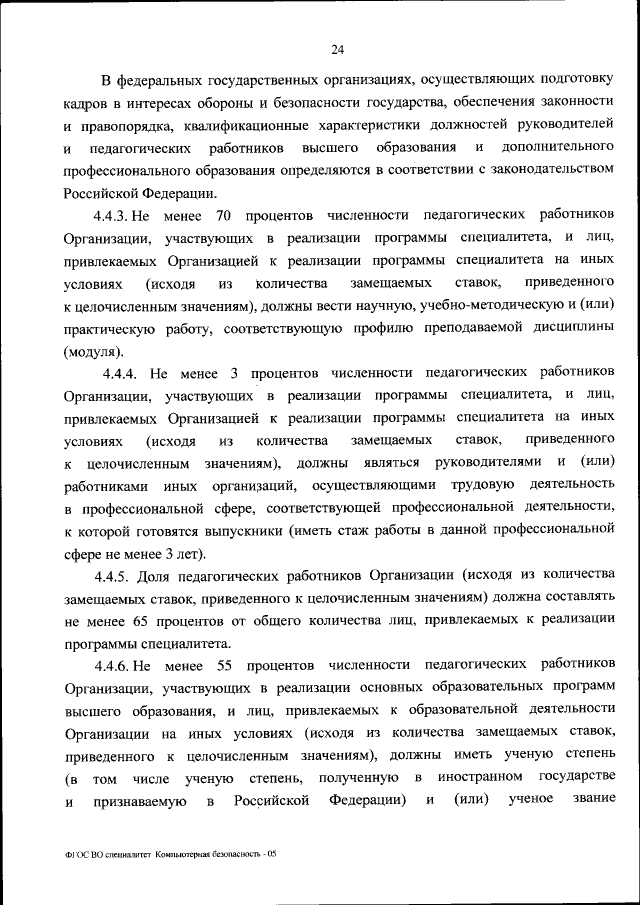 24

В федеральных государственных организациях, осуществляющих подготовку кадров в интересах обороны и безопасности государства, обеспечения законности и правопорядка, квалификационные характеристики должностей руководителей и педагогических работников высшего образования и дополнительного профессионального образования определяются в соответствии с законодательством Российской Федерации.

4.4.3. Не менее 70 процентов численности педагогических работников Организации, участвующих в реализации программы специалитета, и лиц, привлекаемых Организацией к реализации программы специалитета на иных условиях (исходя из количества замещаемых ставок, приведенного к целочисленным значениям), должны вести научную, учебно-методическую и (или) практическую работу, соответствующую профилю преподаваемой дисциплины (модуля).

4.4.4. Не менее 3 процентов численности педагогических работников Организации, участвующих в реализации программы специалитета, и лиц, привлекаемых Организацией к реализации программы специалитета на иных условиях (исходя из количества замещаемых ставок, приведенного к целочисленным значениям), должны являться руководителями и (или) работниками иных организаций, осуществляющими трудовую деятельность в профессиональной сфере, соответствующей профессиональной деятельности, к которой готовятся выпускники (иметь стаж работы в данной профессиональной сфере не менее 3 лет).

4.4.5. Доля педагогических работников Организации (исходя из количества замещаемых ставок, приведенного к целочисленным значениям) должна составлять не менее 65 процентов от общего количества лиц, привлекаемых к реализации программы специалитета.

4.4.6. Не менее 55 процентов численности педагогических работников Организации, участвующих в реализации основных образовательных программ высшего образования, и лиц, привлекаемых к образовательной деятельности Организации на иных условиях (исходя из количества замещаемых ставок, приведенного к целочисленным значениям), должны иметь ученую степень (в том числе ученую степень, полученную в иностранном государстве и признаваемую в Российской Федерации) и (или) ученое звание

ФГОС ВО специалитет Компьютерная безопасность - 05